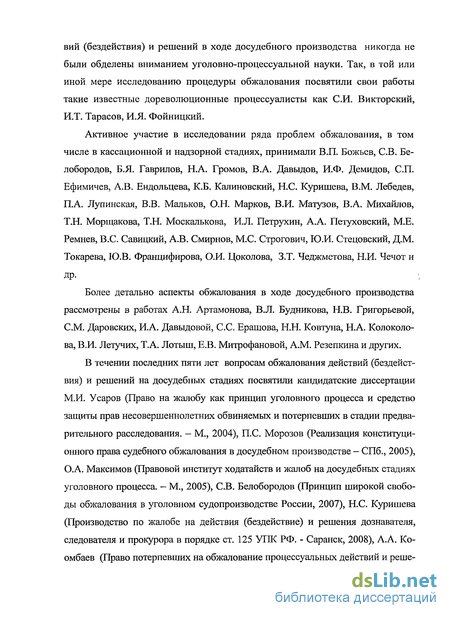 вий (бездействия) и решений в ходе досудебного производства никогда не были обделены вниманием уголовно-процессуальной науки. Так, в той или иной мере исследованию процедуры обжалования посвятили свои работы такие известные дореволюционные процессуалисты как С.И. Викторский, И.Т. Тарасов, И.Я. Фойницкий.

Активное участие в исследовании ряда проблем обжалования, в том числе в кассационной и надзорной стадиях, принимали В.П. Божьев, С.В. Белобородов, Б.Я. Гаврилов, Н.А. Громов, В.А. Давыдов, И.Ф. Демидов, С.П. Ефимичев, А.В. Ендольцева, К.Б. Калиновский, Н.С. Куришева, В.М. Лебедев, П.А. Лупинская, В.В. Мальков, О.Н. Марков, В.И. Матузов, В.А. Михайлов, Т.Н. Морщакова, Т.Н. Москалькова, И.Л. Петрухин, А.А. Петуховский, М.Е. Ремнев, В.С. Савицкий, А.В. Смирнов, М.С. Строгович, Ю.И. Стецовский, Д.М. Токарева, Ю.В. Францифирова, О.И. Цоколова, З.Т. Чеджметова, Н.И. Чечот и др.

Более детально аспекты обжалования в ходе досудебного производства рассмотрены в работах А.Н. Артамонова, В.Л. Будникова, Н.В. Григорьевой, С.М. Даровских, И.А. Давыдовой, С.С. Ерашова, Н.Н. Ковтуна, Н.А. Колоколова, В.И. Летучих, Т.А. Лотыш, Е.В. Митрофановой, А.М. Резепкина и других.

В течении последних пяти лет вопросам обжалования действий (бездействия) и решений на досудебных стадиях посвятили кандидатские диссертации М.И. Усаров (Право на жалобу как принцип уголовного процесса и средство защиты прав несовершеннолетних обвиняемых и потерпевших в стадии предварительного расследования. – М., 2004), П.С. Морозов (Реализация конституционного права судебного обжалования в досудебном производстве – СПб., 2005), О.А. Максимов (Правовой институт ходатайств и жалоб на досудебных стадиях уголовного процесса. – М., 2005), С.В. Белобородов (Принцип широкой свободы обжалования в уголовном судопроизводстве России, 2007), Н.С. Куришева (Производство по жалобе на действия (бездействие) и решения дознавателя, следователя и прокурора в порядке ст. 125 УПК РФ. - Саранск, 2008), А.А. Коомбаев (Право потерпевших на обжалование процессуальных действий и реше-

dsLib.net
библиотека диссертаций